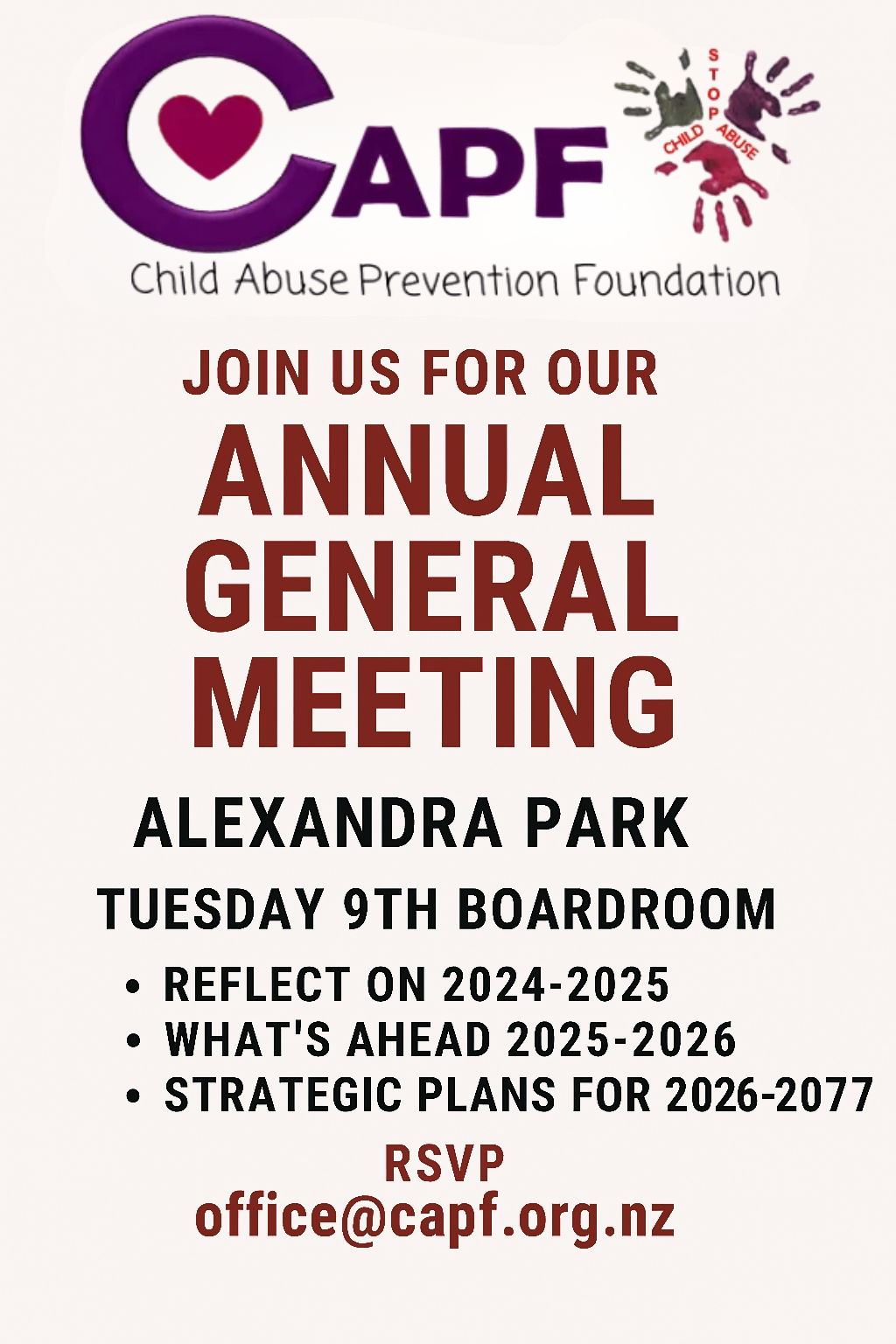 CAPF

STOP CHILD ABUSE

Child Abuse Prevention Foundation

JOIN US FOR OUR

ANNUAL GENERAL MEETING

ALEXANDRA PARK

TUESDAY 9TH BOARDROOM

• REFLECT ON 2024-2025
• WHAT'S AHEAD 2025-2026
• STRATEGIC PLANS FOR 2026-2077

RSVP
office@capf.org.nz